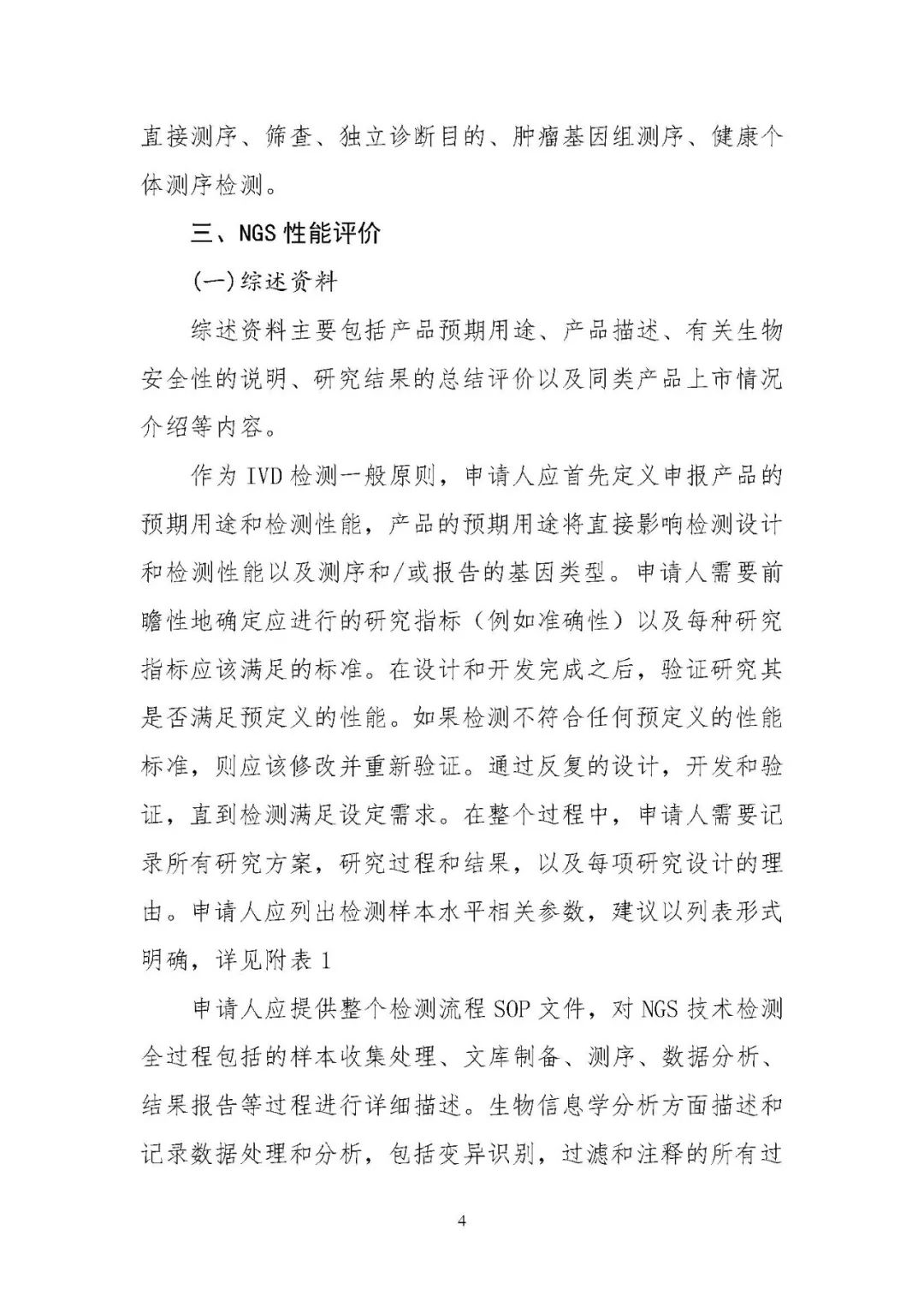 直接测序、筛查、独立诊断目的、肿瘤基因组测序、健康个体测序检测。

三、NGS 性能评价

(一)综述资料

综述资料主要包括产品预期用途、产品描述、有关生物安全性的说明、研究结果的总结评价以及同类产品上市情况介绍等内容。

作为 IVD 检测一般原则，申请人应首先定义申报产品的预期用途和检测性能，产品的预期用途将直接影响检测设计和检测性能以及测序和/或报告的基因类型。申请人需要前瞻性地确定应进行的研究指标（例如准确性）以及每种研究指标应该满足的标准。在设计和开发完成之后，验证研究其是否满足预定义的性能。如果检测不符合任何预定义的性能标准，则应该修改并重新验证。通过反复的设计，开发和验证，直到检测满足设定需求。在整个过程中，申请人需要记录所有研究方案，研究过程和结果，以及每项研究设计的理由。申请人应列出检测样本水平相关参数，建议以列表形式明确，详见附表 1

申请人应提供整个检测流程 SOP 文件，对 NGS 技术检测全过程包括的样本收集处理、文库制备、测序、数据分析、结果报告等过程进行详细描述。生物信息学分析方面描述和记录数据处理和分析，包括变异识别，过滤和注释的所有过

4